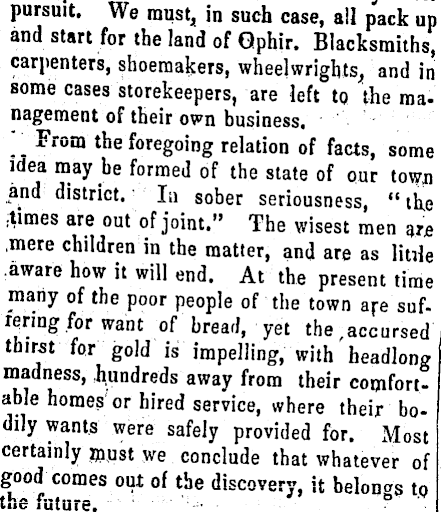 pursuit. We must, in such case, all pack up and start for the land of Ophir. Blacksmiths, carpenters, shoemakers, wheelwrights, and in some cases storekeepers, are left to the management of their own business.

From the foregoing relation of facts, some idea may be formed of the state of our town and district. In sober seriousness, "the times are out of joint." The wisest men are mere children in the matter, and are as little aware how it will end. At the present time many of the poor people of the town are suffering for want of bread, yet the accursed thirst for gold is impelling, with headlong madness, hundreds away from their comfortable homes or hired service, where their bodily wants were safely provided for. Most certainly must we conclude that whatever of good comes out of the discovery, it belongs to the future.